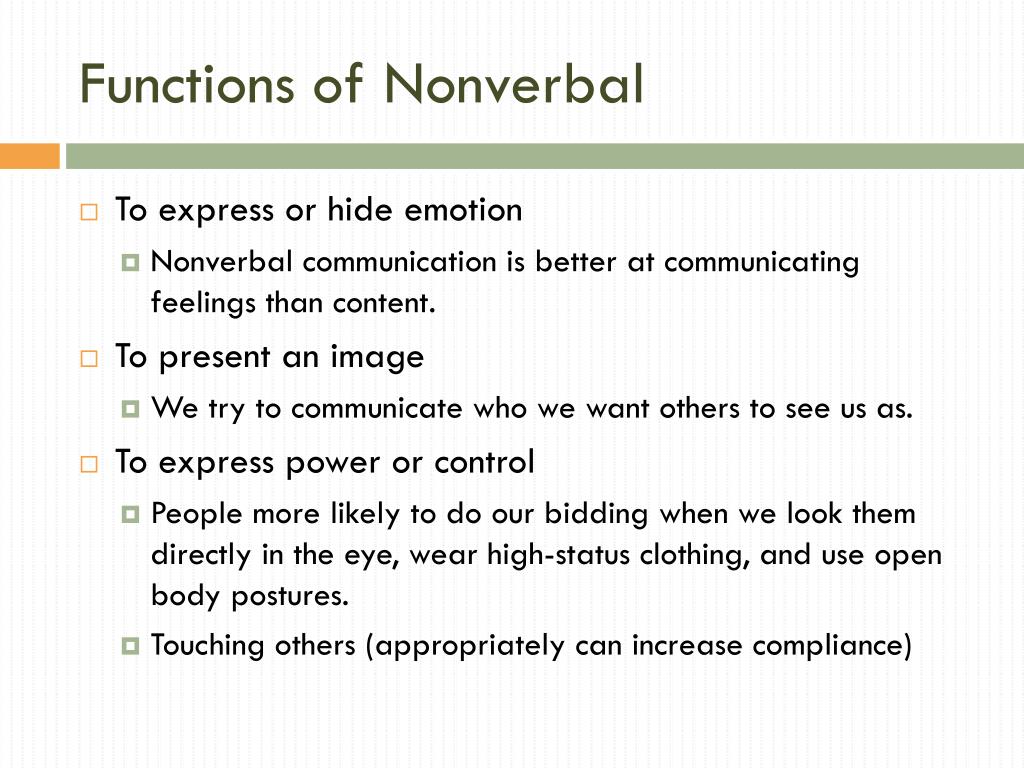 Functions of Nonverbal

To express or hide emotion

Nonverbal communication is better at communicating feelings than content.

To present an image

We try to communicate who we want others to see us as.

To express power or control

People more likely to do our bidding when we look them directly in the eye, wear high-status clothing, and use open body postures.

Touching others (appropriately can increase compliance)